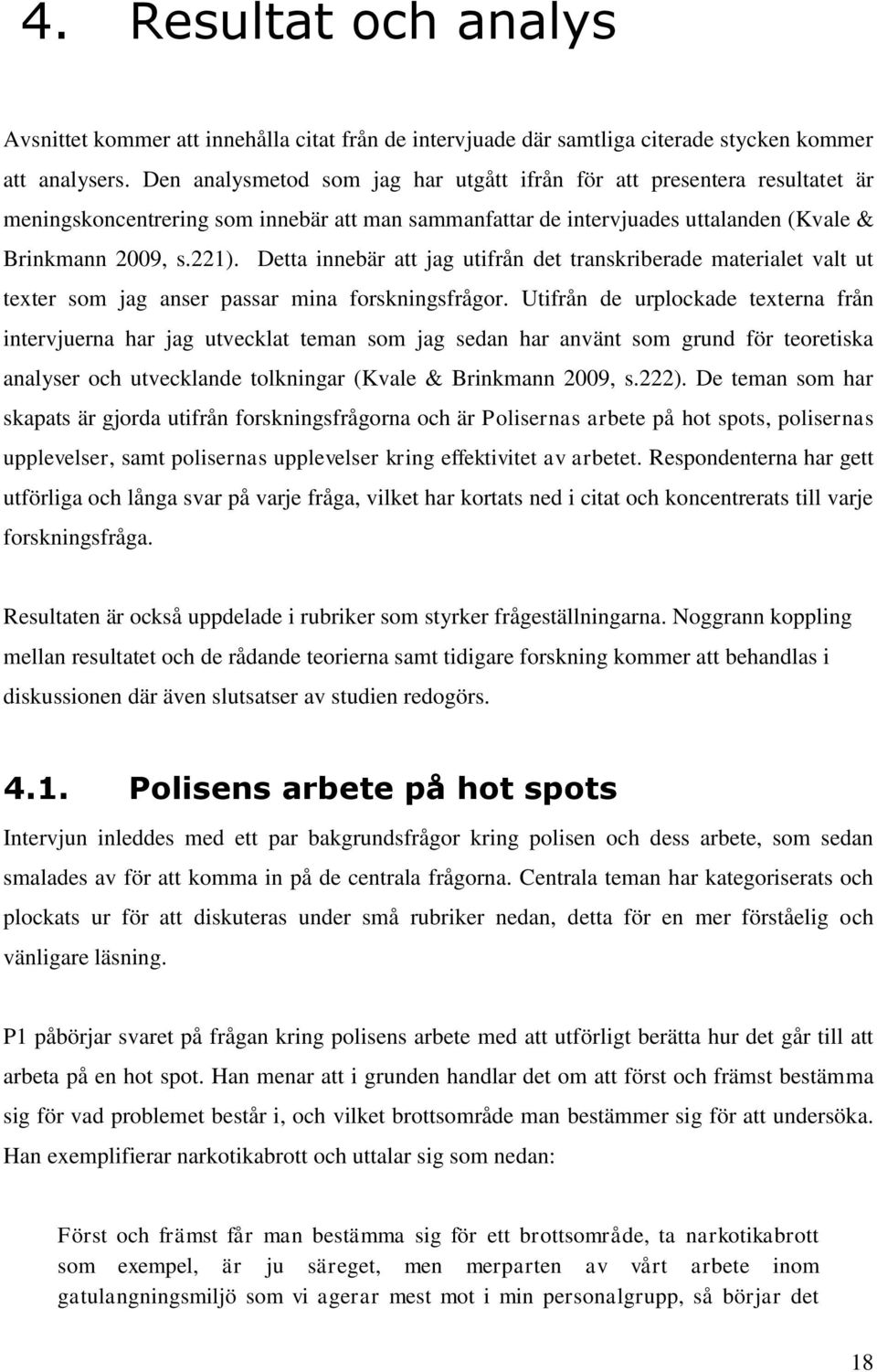 4. Resultat och analys

Avsnittet kommer att innehålla citat från de intervjuade där samtliga citerade stycken kommer att analysers. Den analysmetod som jag har utgått ifrån för att presentera resultatet är meningskoncentrering som innebär att man sammanfattar de intervjuades uttalanden (Kvale & Brinkmann 2009, s.221). Detta innebär att jag utifrån det transkriberade materialet valt ut texter som jag anser passar mina forskningsfrågor. Utifrån de urplockade texterna från intervjuerna har jag utvecklat teman som jag sedan har använt som grund för teoretiska analyser och utvecklande tolkningar (Kvale & Brinkmann 2009, s.222). De teman som har skapats är gjorda utifrån forskningsfrågorna och är Polisernas arbete på hot spots, polisernas upplevelser, samt polisernas upplevelser kring effektivitet av arbetet. Respondenterna har gett utförliga och långa svar på varje fråga, vilket har kortats ned i citat och koncentrerats till varje forskningsfråga.

Resultaten är också uppdelade i rubriker som styrker frågeställningarna. Noggrann koppling mellan resultatet och de rådande teorierna samt tidigare forskning kommer att behandlas i diskussionen där även slutsatser av studien redogörs.

4.1. Polisens arbete på hot spots

Intervjun inleddes med ett par bakgrundsfrågor kring polisen och dess arbete, som sedan smalades av för att komma in på de centrala frågorna. Centrala teman har kategoriserats och plockats ur för att diskuteras under små rubriker nedan, detta för en mer förståelig och vänligare läsning.

P1 påbörjar svaret på frågan kring polisens arbete med att utförligt berätta hur det går till att arbeta på en hot spot. Han menar att i grunden handlar det om att först och främst bestämma sig för vad problemet består i, och vilket brottsområde man bestämmer sig för att undersöka. Han exemplifierar narkotikabrott och uttalar sig som nedan:

Först och främst får man bestämma sig för ett brottsområde, ta narkotikabrott som exempel, är ju säreget, men merparten av vårt arbete inom gatulangningsmiljö som vi agerar mest mot i min personalgrupp, så börjar det

18